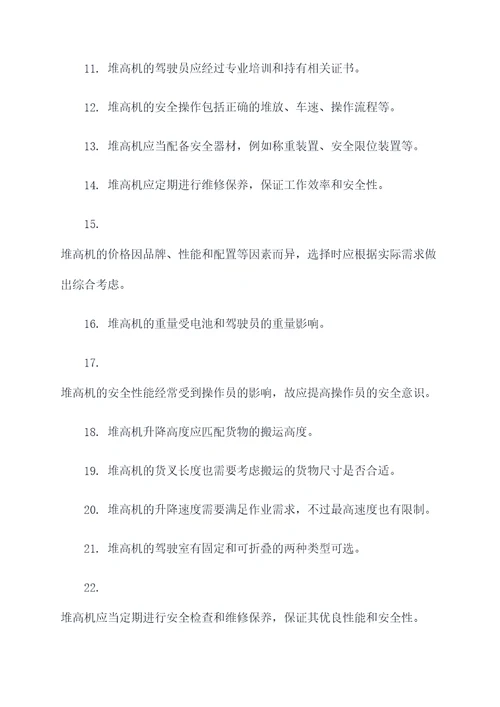 11. 堆高机的驾驶员应经过专业培训和持有相关证书。

12. 堆高机的安全操作包括正确的堆放、车速、操作流程等。

13. 堆高机应当配备安全器材，例如称重装置、安全限位装置等。

14. 堆高机应定期进行维修保养，保证工作效率和安全性。

15.

堆高机的价格因品牌、性能和配置等因素而异，选择时应根据实际需求做出综合考虑。

16. 堆高机的重量受电池和驾驶员的重量影响。

17.

堆高机的安全性能经常受到操作员的影响，故应提高操作员的安全意识。

18. 堆高机升降高度应匹配货物的搬运高度。

19. 堆高机的货叉长度也需要考虑搬运的货物尺寸是否合适。

20. 堆高机的升降速度需要满足作业需求，不过最高速度也有限制。

21. 堆高机的驾驶室有固定和可折叠的两种类型可选。

22.

堆高机应当定期进行安全检查和维修保养，保证其优良性能和安全性。